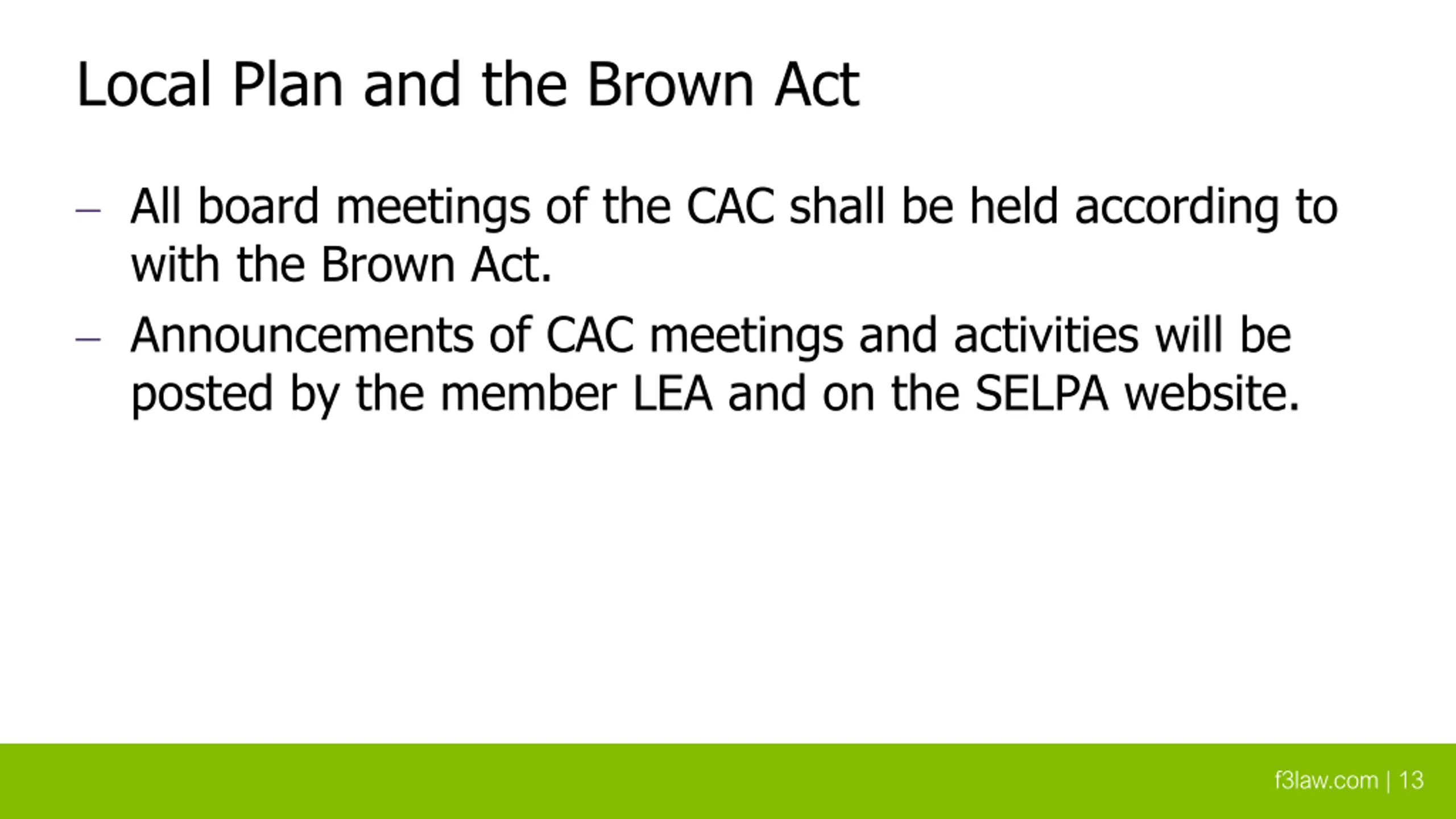 Local Plan and the Brown Act

– All board meetings of the CAC shall be held according to with the Brown Act.

– Announcements of CAC meetings and activities will be posted by the member LEA and on the SELPA website.

f3law.com | 13